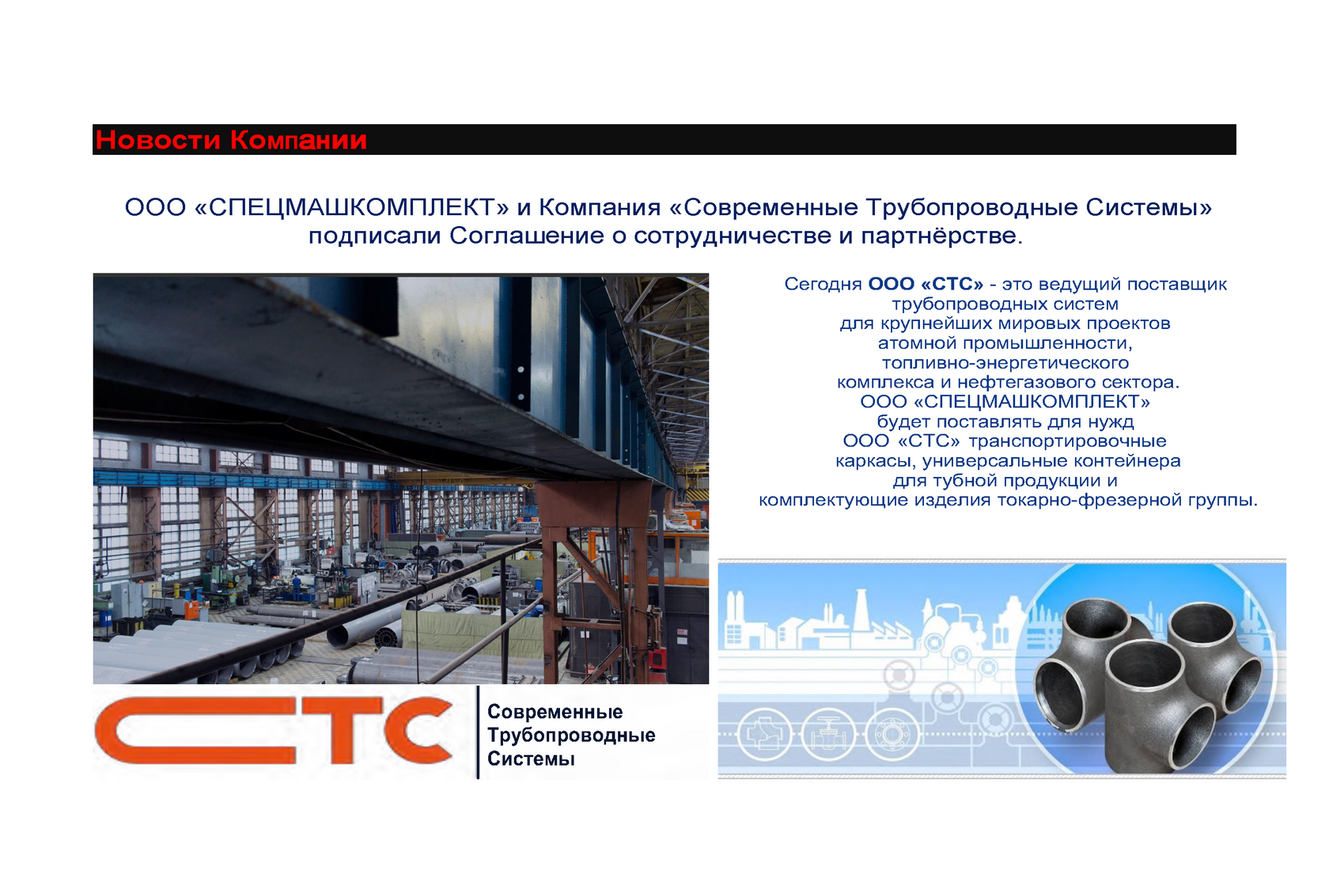 Новости Компании

ООО «СПЕЦМАШКОМПЛЕКТ» и Компания «Современные Трубопроводные Системы» подписали Соглашение о сотрудничестве и партнёрстве.

Сегодня ООО «СТС» - это ведущий поставщик трубопроводных систем для крупнейших мировых проектов атомной промышленности, топливно-энергетического комплекса и нефтегазового сектора. ООО «СПЕЦМАШКОМПЛЕКТ» будет поставлять для нужд ООО «СТС» транспортировочные каркасы, универсальные контейнера для тубной продукции и комплектующие изделия токарно-фрезерной группы.

СТС
Современные
Трубопроводные
Системы